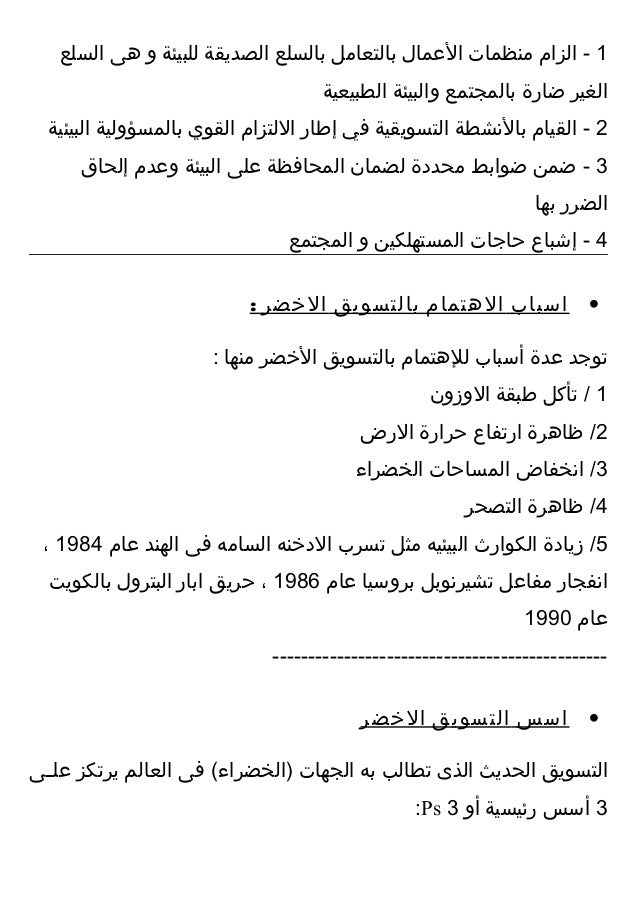 1 - الزام منظمات الأعمال بالتعامل بالسلع الصديقة للبيئة و هى السلع الغير ضارة بالمجتمع والبيئة الطبيعية
2 - القيام بالأنشطة التسويقية في إطار الالتزام القوي بالمسؤولية البيئية
3 - ضمن ضوابط محددة لضمان المحافظة على البيئة وعدم إلحاق الضرر بها
4 - إشباع حاجات المستهلكين و المجتمع

• اسباب الاهتمام بالتسويق الاخضر:

توجد عدة أسباب للإهتمام بالتسويق الأخضر منها :
1 / تأكل طبقة الاوزون
2/ ظاهرة ارتفاع حرارة الارض
3/ انخفاض المساحات الخضراء
4/ ظاهرة التصحر
5/ زيادة الكوارث البيئيه مثل تسرب الادخنه السامه فى الهند عام 1984 ، انفجار مفاعل تشيرنوبل بروسيا عام 1986 ، حريق ابار البترول بالكويت عام 1990
---------------------------------------------

• اسس التسويق الاخضر

التسويق الحديث الذى تطالب به الجهات (الخضراء) فى العالم يرتكز على 3 أسس رئيسية أو 3 Ps: